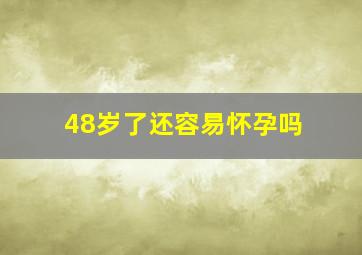 48岁了还容易怀孕吗